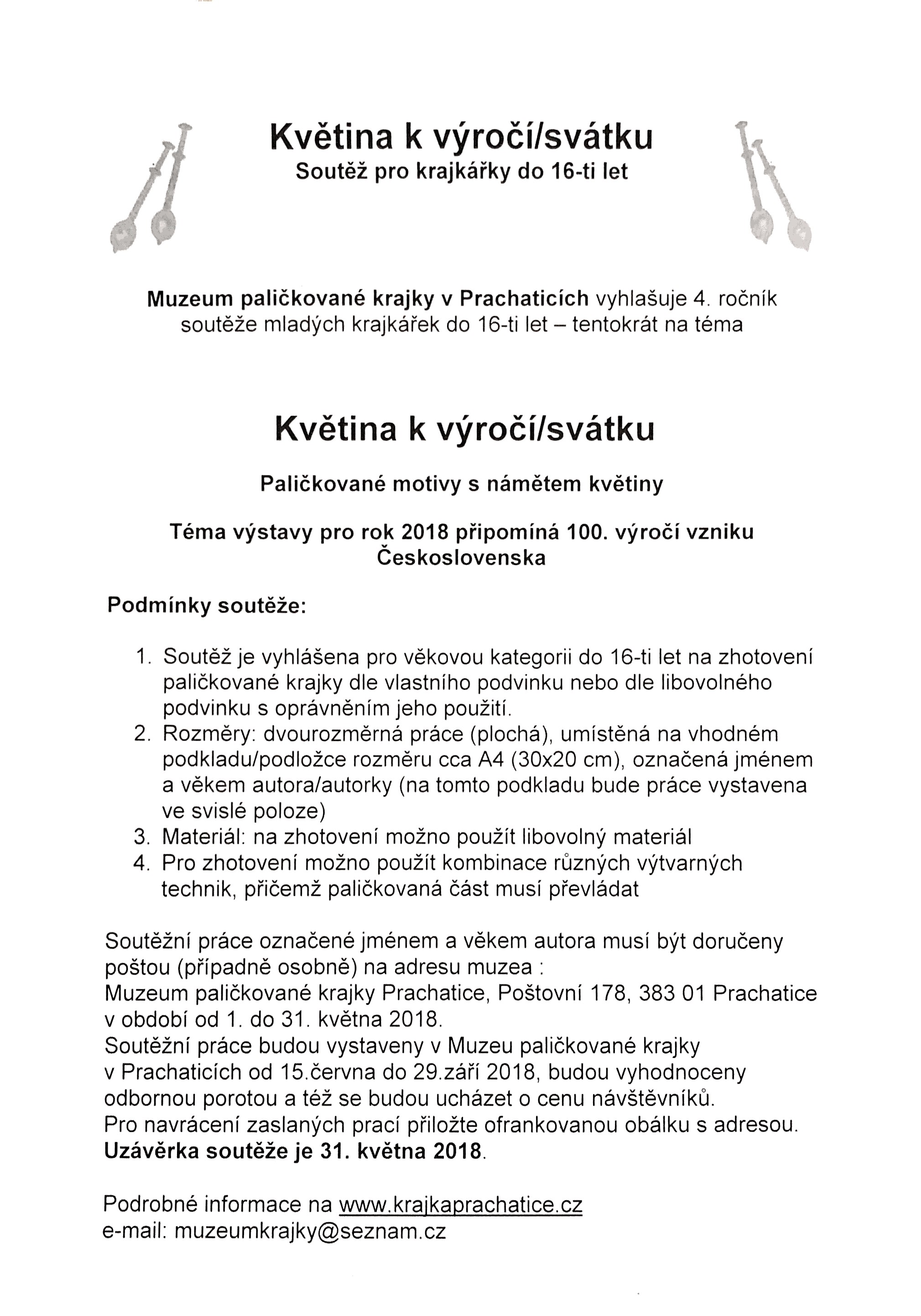 Květina k výročí/svátku
Soutěž pro krajkářky do 16-ti let

Muzeum paličkované krajky v Prachaticích vyhlašuje 4. ročník soutěže mladých krajkářek do 16-ti let – tentokrát na téma

Květina k výročí/svátku

Paličkované motivy s námětem květiny

Téma výstavy pro rok 2018 připomíná 100. výročí vzniku Československa

Podmínky soutěže:

1. Soutěž je vyhlášena pro věkovou kategorii do 16-ti let na zhotovení paličkované krajky dle vlastního podvinku nebo dle libovolného podvinku s oprávněním jeho použití.
2. Rozměry: dvourozměrná práce (plochá), umístěná na vhodném podkladu/podložce rozměru cca A4 (30x20 cm), označená jménem a věkem autora/autorky (na tomto podkladu bude práce vystavena ve svislé poloze)
3. Materiál: na zhotovení možno použít libovolný materiál
4. Pro zhotovení možno použít kombinace různých výtvarných technik, přičemž paličkovaná část musí převládat

Soutěžní práce označené jménem a věkem autora musí být doručeny poštou (případně osobně) na adresu muzea :
Muzeum paličkované krajky Prachatice, Poštovní 178, 383 01 Prachatice v období od 1. do 31. května 2018.
Soutěžní práce budou vystaveny v Muzeu paličkované krajky v Prachaticích od 15.června do 29.září 2018, budou vyhodnoceny odbornou porotou a též se budou ucházet o cenu návštěvníků.
Pro navrácení zaslaných prací přiložte ofrankovanou obálku s adresou.
Uzávěrka soutěže je 31. května 2018.

Podrobné informace na www.krajkaprachatice.cz
e-mail: muzeumkrajky@seznam.cz